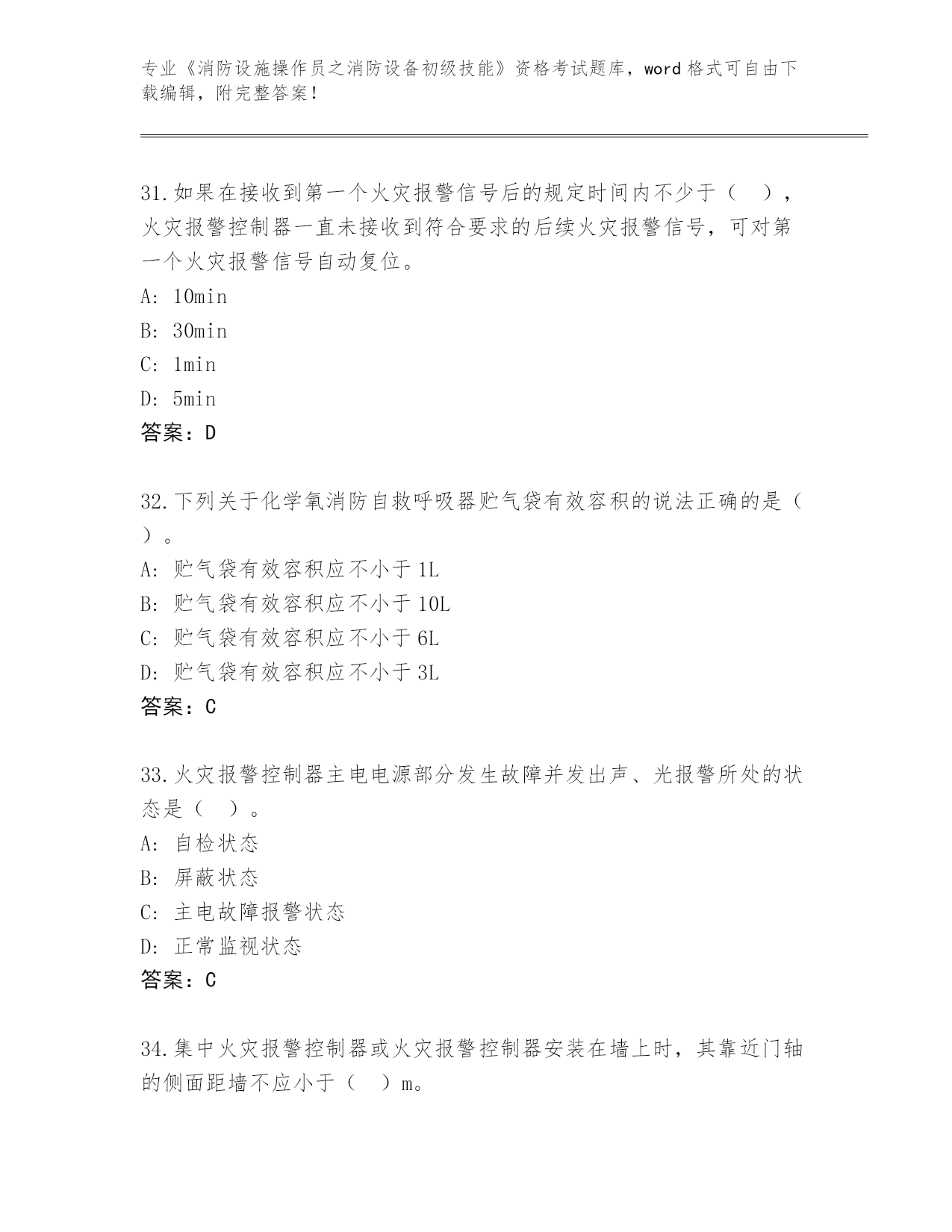 专业《消防设施操作员之消防设备初级技能》资格考试题库，word 格式可自由下载编辑，附完整答案！

31.如果在接收到第一个火灾报警信号后的规定时间内不少于（　），火灾报警控制器一直未接收到符合要求的后续火灾报警信号，可对第一个火灾报警信号自动复位。
A: 10min
B: 30min
C: 1min
D: 5min
答案：D

32.下列关于化学氧消防自救呼吸器贮气袋有效容积的说法正确的是（　）。
A: 贮气袋有效容积应不小于 1L
B: 贮气袋有效容积应不小于 10L
C: 贮气袋有效容积应不小于 6L
D: 贮气袋有效容积应不小于 3L
答案：C

33.火灾报警控制器主电电源部分发生故障并发出声、光报警所处的状态是（　）。
A: 自检状态
B: 屏蔽状态
C: 主电故障报警状态
D: 正常监视状态
答案：C

34.集中火灾报警控制器或火灾报警控制器安装在墙上时，其靠近门轴的侧面距墙不应小于（　）m。